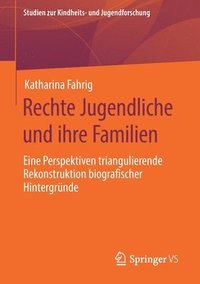 Studien zur Kindheits- und Jugendforschung

Katharina Fahrig

Rechte Jugendliche und ihre Familien

Eine Perspektiven triangulierende Rekonstruktion biografischer Hintergründe

Springer VS